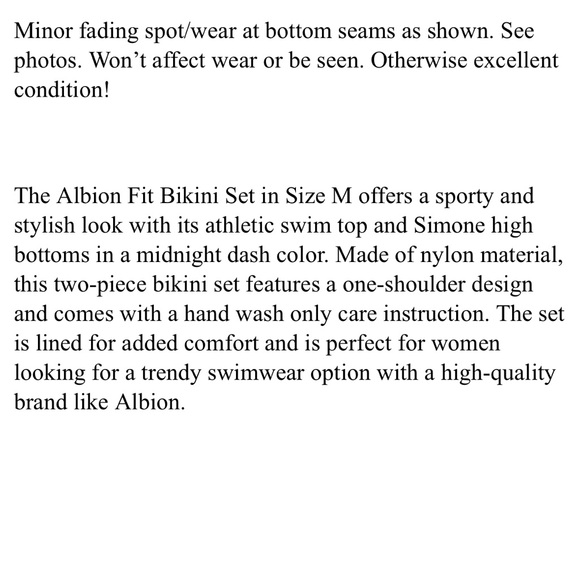 Minor fading spot/wear at bottom seams as shown. See photos. Won’t affect wear or be seen. Otherwise excellent condition!

The Albion Fit Bikini Set in Size M offers a sporty and stylish look with its athletic swim top and Simone high bottoms in a midnight dash color. Made of nylon material, this two-piece bikini set features a one-shoulder design and comes with a hand wash only care instruction. The set is lined for added comfort and is perfect for women looking for a trendy swimwear option with a high-quality brand like Albion.